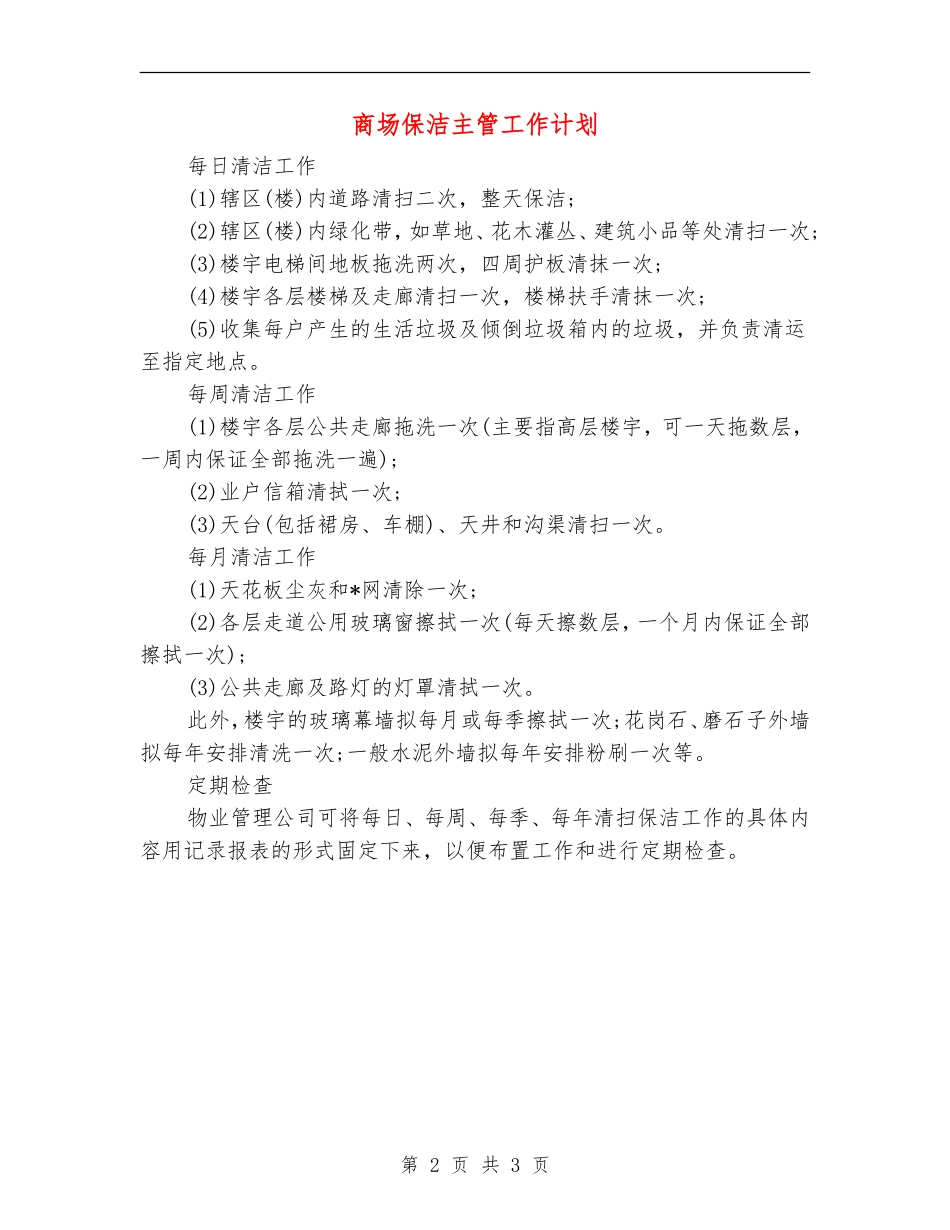 商场保洁主管工作计划

每日清洁工作

(1)辖区(楼)内道路清扫二次，整天保洁；

(2)辖区(楼)内绿化带，如草地、花木灌丛、建筑小品等处清扫一次；

(3)楼宇电梯间地板拖洗两次，四周护板清抹一次；

(4)楼宇各层楼梯及走廊清扫一次，楼梯扶手清抹一次；

(5)收集每户产生的生活垃圾及倾倒垃圾箱内的垃圾，并负责清运至指定地点。

每周清洁工作

(1)楼宇各层公共走廊拖洗一次(主要指高层楼宇，可一天拖数层，一周内保证全部拖洗一遍)；

(2)业户信箱清拭一次；

(3)天台(包括裙房、车棚)、天井和沟渠清扫一次。

每月清洁工作

(1)天花板尘灰和*网清除一次；

(2)各层走道公用玻璃窗擦拭一次(每天擦数层，一个月内保证全部擦拭一次)；

(3)公共走廊及路灯的灯罩清拭一次。

此外，楼宇的玻璃幕墙拟每月或每季擦拭一次；花岗石、磨石子外墙拟每年安排清洗一次；一般水泥外墙拟每年安排粉刷一次等。

定期检查

物业管理公司可将每日、每周、每季、每年清扫保洁工作的具体内容用记录报表的形式固定下来，以便布置工作和进行定期检查。

第 2 页 共 3 页